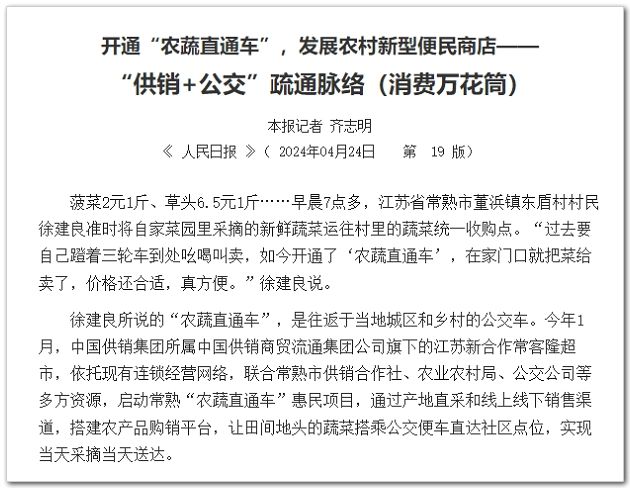 开通“农蔬直通车”，发展农村新型便民商店——

“供销+公交”疏通脉络（消费万花筒）

本报记者 齐志明

《 人民日报 》（ 2024年04月24日 第 19 版）

菠菜2元1斤、草头6.5元1斤……早晨7点多，江苏省常熟市董浜镇东盾村村民徐建良准时将自家菜园里采摘的新鲜蔬菜运往村里的蔬菜统一收购点。“过去要自己蹬着三轮车到处吆喝叫卖，如今开通了‘农蔬直通车’，在家门口就把菜给卖了，价格还合适，真方便。”徐建良说。

徐建良所说的“农蔬直通车”，是往返于当地城区和乡村的公交车。今年1月，中国供销集团所属中国供销商贸流通集团公司旗下的江苏新合作常客隆超市，依托现有连锁经营网络，联合常熟市供销合作社、农业农村局、公交公司等多方资源，启动常熟“农蔬直通车”惠民项目，通过产地直采和线上线下销售渠道，搭建农产品购销平台，让田间地头的蔬菜搭乘公交便车直达社区点位，实现当天采摘当天送达。